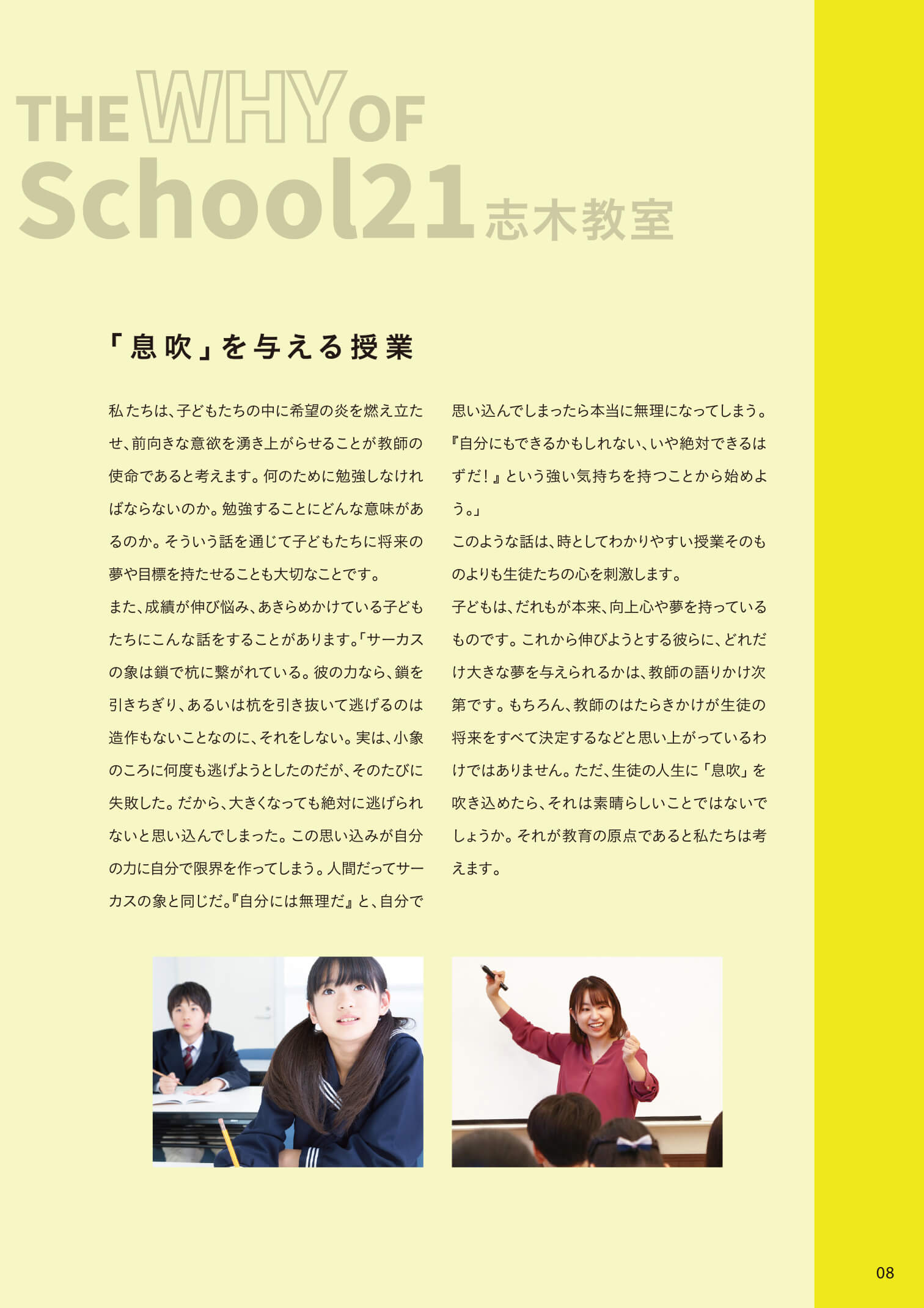 THE WHY OF
School21 志木教室

「息吹」を与える授業

私たちは、子どもたちの中に希望の炎を燃え立たせ、前向きな意欲を湧き上がらせることが教師の使命であると考えます。何のために勉強しなければならないのか。勉強することにどんな意味があるのか。そういう話を通じて子どもたちに将来の夢や目標を持たせることも大切なことです。
また、成績が伸び悩み、あきらめかけている子どもたちにこんな話をすることがあります。「サーカスの象は鎖で杭に繋がれている。彼の力なら、鎖を引きちぎり、あるいは杭を引き抜いて逃げるのは造作もないことなのに、それをしない。実は、小象のころに何度も逃げようとしたのだが、そのたびに失敗した。だから、大きくなっても絶対に逃げられないと思い込んでしまった。この思い込みが自分の力に自分で限界を作ってしまう。人間だってサーカスの象と同じだ。『自分には無理だ』と、自分で思い込んでしまったら本当に無理になってしまう。『自分にもできるかもしれない、いや絶対できるはずだ！』という強い気持ちを持つことから始めよう。」
このような話は、時としてわかりやすい授業そのものよりも生徒たちの心を刺激します。
子どもは、だれもが本来、向上心や夢を持っているものです。これから伸びようとする彼らに、どれだけ大きな夢を与えられるかは、教師の語りかけ次第です。もちろん、教師のはたらきかけが生徒の将来をすべて決定するなどと思い上がっているわけではありません。ただ、生徒の人生に「息吹」を吹き込めたら、それは素晴らしいことではないでしょうか。それが教育の原点であると私たちは考えます。

08